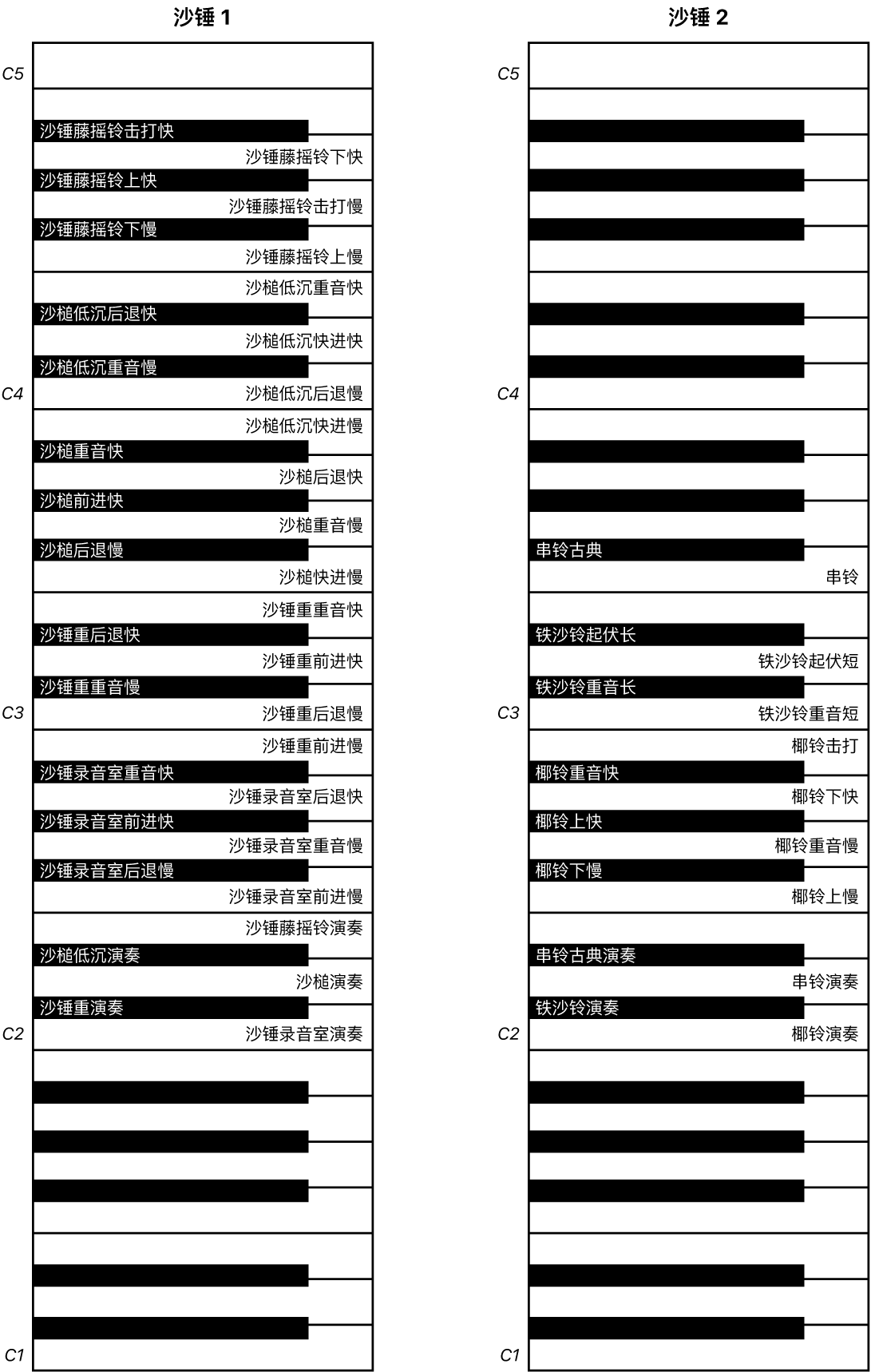 沙锤 1

C5
沙锤藤摇铃击打快
沙锤藤摇铃下快
沙锤藤摇铃上快
沙锤藤摇铃击打慢
沙锤藤摇铃下慢
沙锤藤摇铃上慢
沙槌低沉重音快
沙槌低沉后退快
沙槌低沉快进快
沙槌低沉重音慢
C4
沙槌低沉后退慢
沙槌低沉快进慢
沙槌重音快
沙槌后退快
沙槌前进快
沙槌重音慢
沙槌后退慢
沙槌快进慢
沙锤重重音快
沙锤重后退快
沙锤重前进快
沙锤重重音慢
C3
沙锤重后退慢
沙锤重前进慢
沙锤录音室重音快
沙锤录音室后退快
沙锤录音室前进快
沙锤录音室重音慢
沙锤录音室后退慢
沙锤录音室前进慢
沙锤藤摇铃演奏
沙槌低沉演奏
沙槌演奏
沙锤重演奏
C2
沙锤录音室演奏
C1

沙锤 2

C5
C4
串铃古典
串铃
铁沙铃起伏长
铁沙铃起伏短
铁沙铃重音长
C3
铁沙铃重音短
椰铃击打
椰铃重音快
椰铃下快
椰铃上快
椰铃重音慢
椰铃下慢
椰铃上慢
串铃古典演奏
串铃演奏
铁沙铃演奏
C2
椰铃演奏
C1